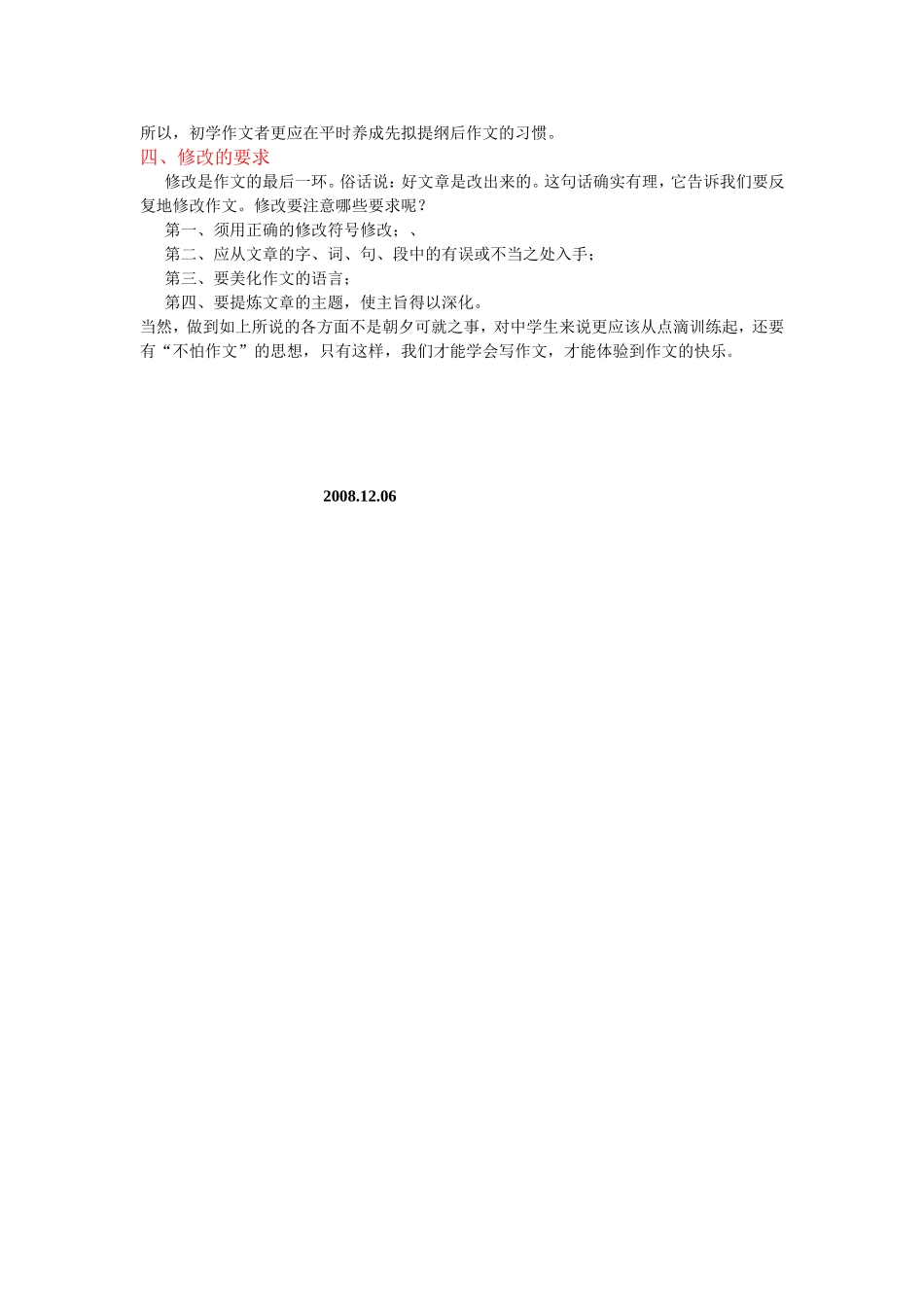 所以，初学作文者更应在平时养成先拟提纲后作文的习惯。

四、修改的要求

修改是作文的最后一环。俗话说：好文章是改出来的。这句话确实有理，它告诉我们要反复地修改作文。修改要注意哪些要求呢？

第一、须用正确的修改符号修改；、

第二、应从文章的字、词、句、段中的有误或不当之处入手；

第三、要美化作文的语言；

第四、要提炼文章的主题，使主旨得以深化。

当然，做到如上所说的各方面不是朝夕可就之事，对中学生来说更应该从点滴训练起，还要有“不怕作文”的思想，只有这样，我们才能学会写作文，才能体验到作文的快乐。

2008.12.06